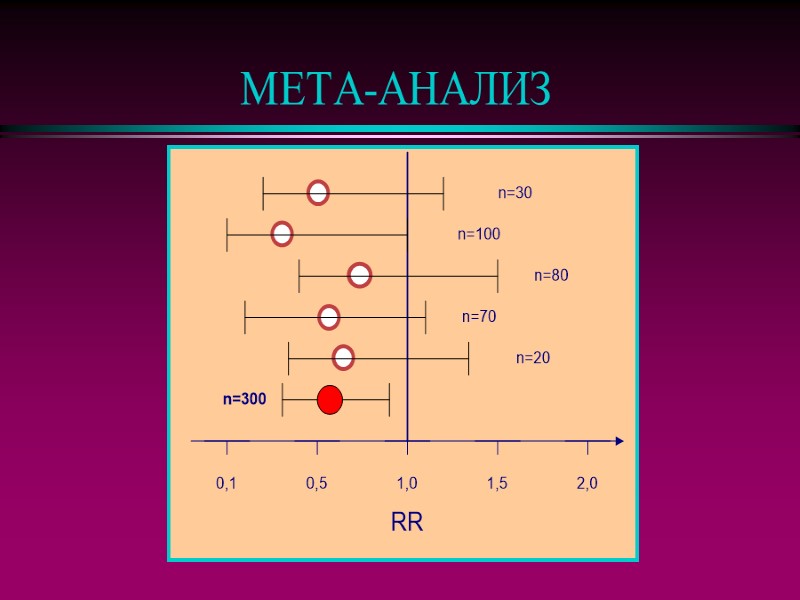 МЕТА-АНАЛИЗ

n=30

n=100

n=80

n=70

n=20

n=300

0,1 0,5 1,0 1,5 2,0

RR